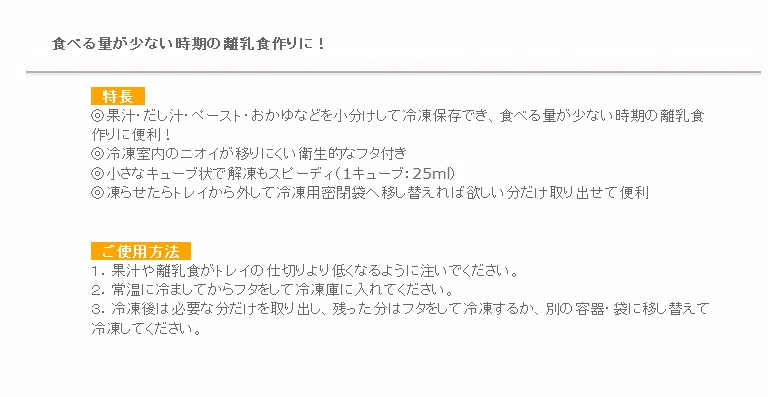 食べる量が少ない時期の離乳食作りに！

特長
◎果汁・だし汁・ペースト・おかゆなどを小分けして冷凍保存でき、食べる量が少ない時期の離乳食作りに便利！
◎冷凍室内のニオイが移りにくい衛生的なフタ付き
◎小さなキューブ状で解凍もスピーディ（1キューブ：25ml）
◎凍らせたらトレイから外して冷凍用密閉袋へ移し替えれば欲しい分だけ取り出せて便利

ご使用方法
1. 果汁や離乳食がトレイの仕切りより低くなるように注いでください。
2. 常温に冷ましてからフタをして冷凍庫に入れてください。
3. 冷凍後は必要な分だけを取り出し、残った分はフタをして冷凍するか、別の容器・袋に移し替えて冷凍してください。